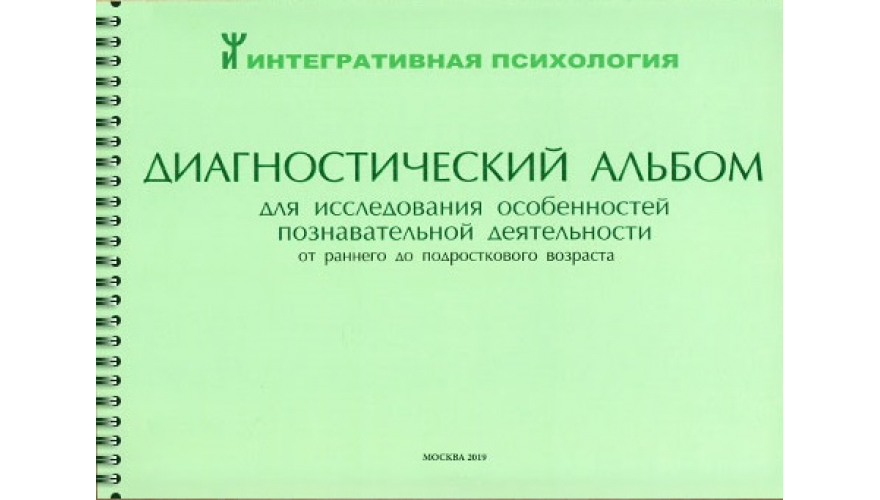 ИНТЕГРАТИВНАЯ ПСИХОЛОГИЯ

ДИАГНОСТИЧЕСКИЙ АЛЬБОМ
для исследования особенностей
познавательной деятельности
от раннего до подросткового возраста

МОСКВА 2019